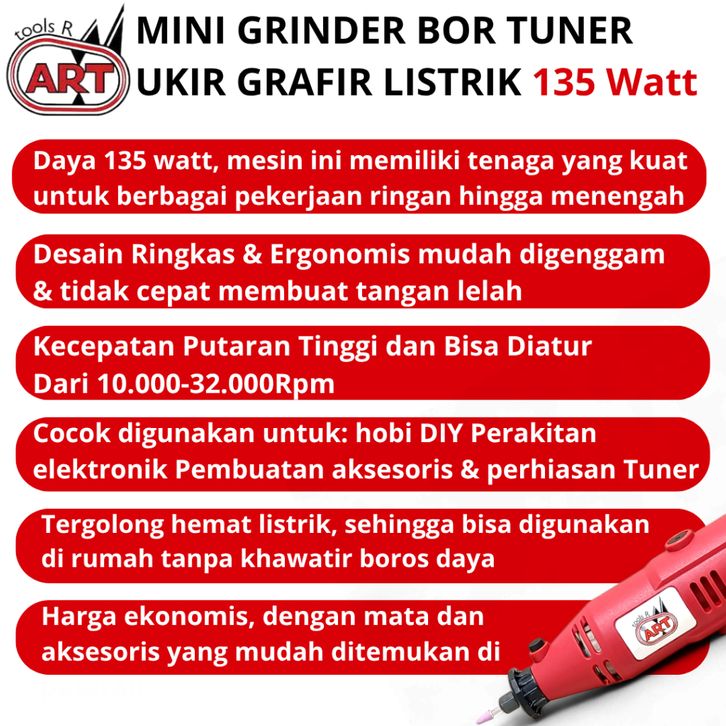 tools R
ART

MINI GRINDER BOR TUNER UKIR GRAFIR LISTRIK 135 Watt

Daya 135 watt, mesin ini memiliki tenaga yang kuat untuk berbagai pekerjaan ringan hingga menengah

Desain Ringkas & Ergonomis mudah digenggam & tidak cepat membuat tangan lelah

Kecepatan Putaran Tinggi dan Bisa Diatur Dari 10.000-32.000Rpm

Cocok digunakan untuk: hobi DIY Perakitan elektronik Pembuatan aksesoris & perhiasan Tuner

Tergolong hemat listrik, sehingga bisa digunakan di rumah tanpa khawatir boros daya

Harga ekonomis, dengan mata dan aksesoris yang mudah ditemukan di

tools R
ART